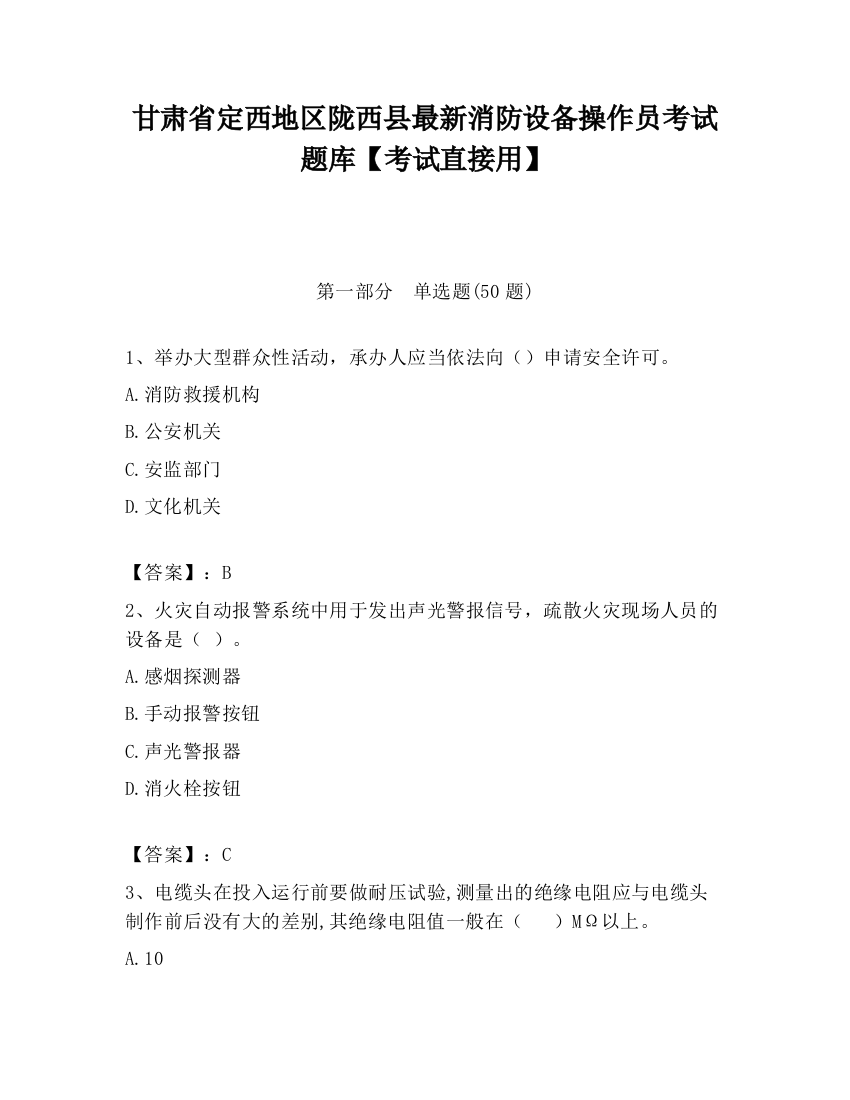 甘肃省定西地区陇西县最新消防设备操作员考试题库【考试直接用】

第一部分　单选题(50 题)

1、举办大型群众性活动，承办人应当依法向（）申请安全许可。

A.消防救援机构

B.公安机关

C.安监部门

D.文化机关

【答案】：B

2、火灾自动报警系统中用于发出声光警报信号，疏散火灾现场人员的设备是（ ）。

A.感烟探测器

B.手动报警按钮

C.声光警报器

D.消火栓按钮

【答案】：C

3、电缆头在投入运行前要做耐压试验,测量出的绝缘电阻应与电缆头制作前后没有大的差别,其绝缘电阻值一般在（　　）MΩ以上。

A.10